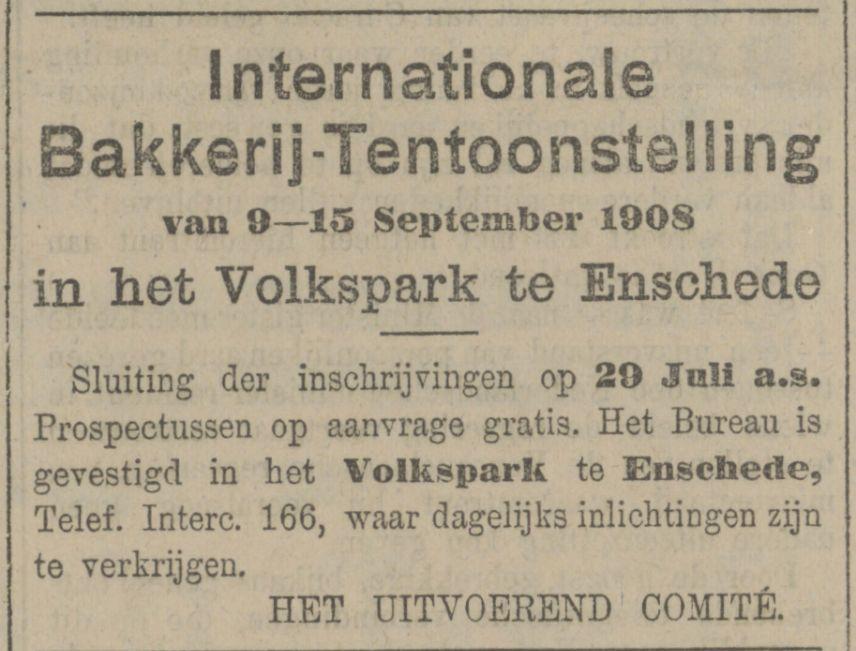 Internationale
Bakkerij-Tentoonstelling
van 9—15 September 1908
in het Volkspark te Enschede

Sluiting der inschrijvingen op 29 Juli a.s. Prospectussen op aanvrage gratis. Het Bureau is gevestigd in het Volkspark te Enschede, Telef. Interc. 166, waar dagelijks inlichtingen zijn te verkrijgen.

HET UITVOEREND COMITÉ.